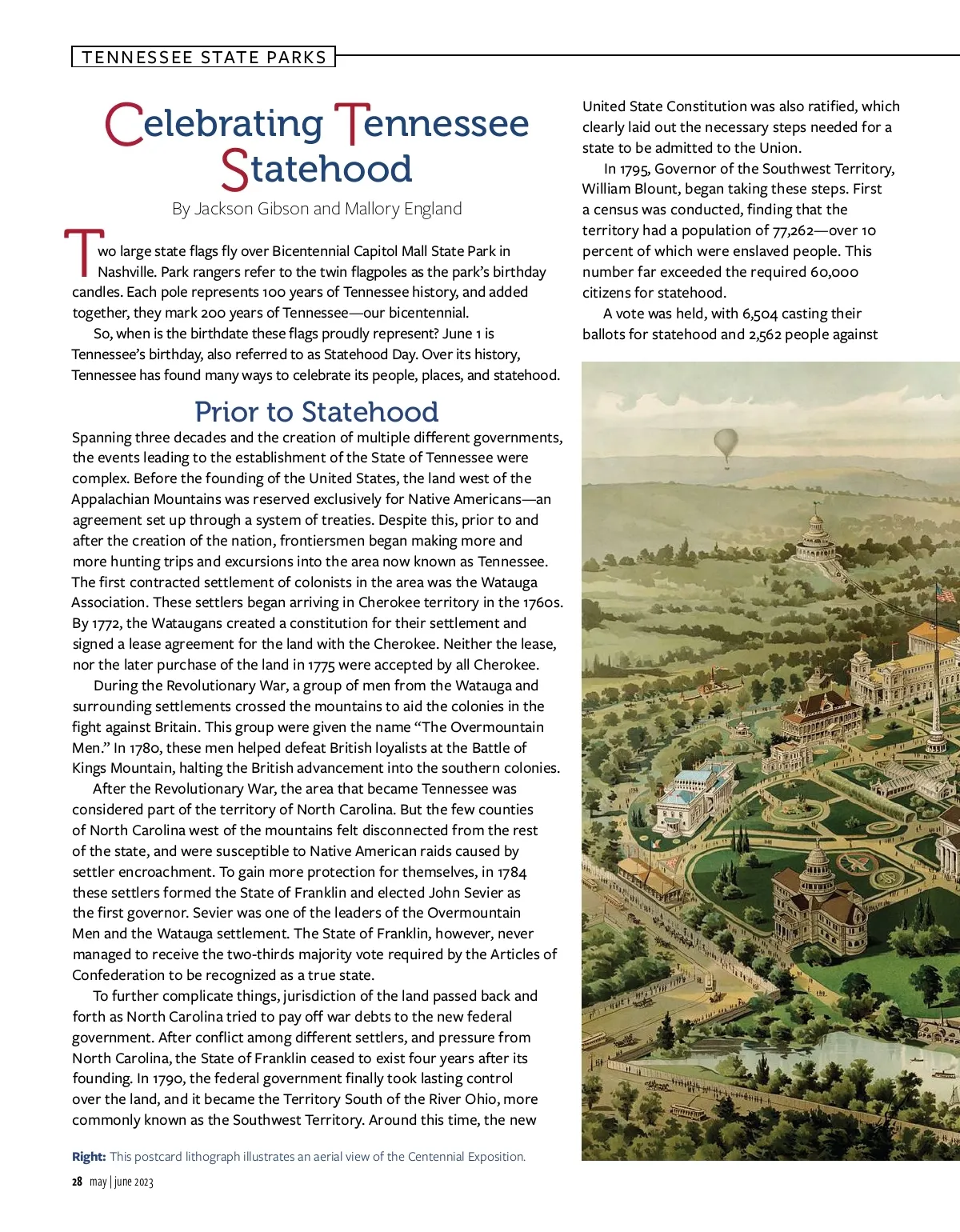 TENNESSEE STATE PARKS

Celebrating Tennessee Statehood

By Jackson Gibson and Mallory England

Two large state flags fly over Bicentennial Capitol Mall State Park in Nashville. Park rangers refer to the twin flagpoles as the park's birthday candles. Each pole represents 100 years of Tennessee history, and added together, they mark 200 years of Tennessee—our bicentennial.

So, when is the birthdate these flags proudly represent? June 1 is Tennessee's birthday, also referred to as Statehood Day. Over its history, Tennessee has found many ways to celebrate its people, places, and statehood.

Prior to Statehood

Spanning three decades and the creation of multiple different governments, the events leading to the establishment of the State of Tennessee were complex. Before the founding of the United States, the land west of the Appalachian Mountains was reserved exclusively for Native Americans—an agreement set up through a system of treaties. Despite this, prior to and after the creation of the nation, frontiersmen began making more and more hunting trips and excursions into the area now known as Tennessee. The first contracted settlement of colonists in the area was the Watauga Association. These settlers began arriving in Cherokee territory in the 1760s. By 1772, the Wataugans created a constitution for their settlement and signed a lease agreement for the land with the Cherokee. Neither the lease, nor the later purchase of the land in 1775 were accepted by all Cherokee.

During the Revolutionary War, a group of men from the Watauga and surrounding settlements crossed the mountains to aid the colonies in the fight against Britain. This group were given the name "The Overmountain Men." In 1780, these men helped defeat British loyalists at the Battle of Kings Mountain, halting the British advancement into the southern colonies.

After the Revolutionary War, the area that became Tennessee was considered part of the territory of North Carolina. But the few counties of North Carolina west of the mountains felt disconnected from the rest of the state, and were susceptible to Native American raids caused by settler encroachment. To gain more protection for themselves, in 1784 these settlers formed the State of Franklin and elected John Sevier as the first governor. Sevier was one of the leaders of the Overmountain Men and the Watauga settlement. The State of Franklin, however, never managed to receive the two-thirds majority vote required by the Articles of Confederation to be recognized as a true state.

To further complicate things, jurisdiction of the land passed back and forth as North Carolina tried to pay off war debts to the new federal government. After conflict among different settlers, and pressure from North Carolina, the State of Franklin ceased to exist four years after its founding. In 1790, the federal government finally took lasting control over the land, and it became the Territory South of the River Ohio, more commonly known as the Southwest Territory. Around this time, the new United State Constitution was also ratified, which clearly laid out the necessary steps needed for a state to be admitted to the Union.

In 1795, Governor of the Southwest Territory, William Blount, began taking these steps. First a census was conducted, finding that the territory had a population of 77,262—over 10 percent of which were enslaved people. This number far exceeded the required 60,000 citizens for statehood.

A vote was held, with 6,504 casting their ballots for statehood and 2,562 people against

Right: This postcard lithograph illustrates an aerial view of the Centennial Exposition.

28 may | june 2023